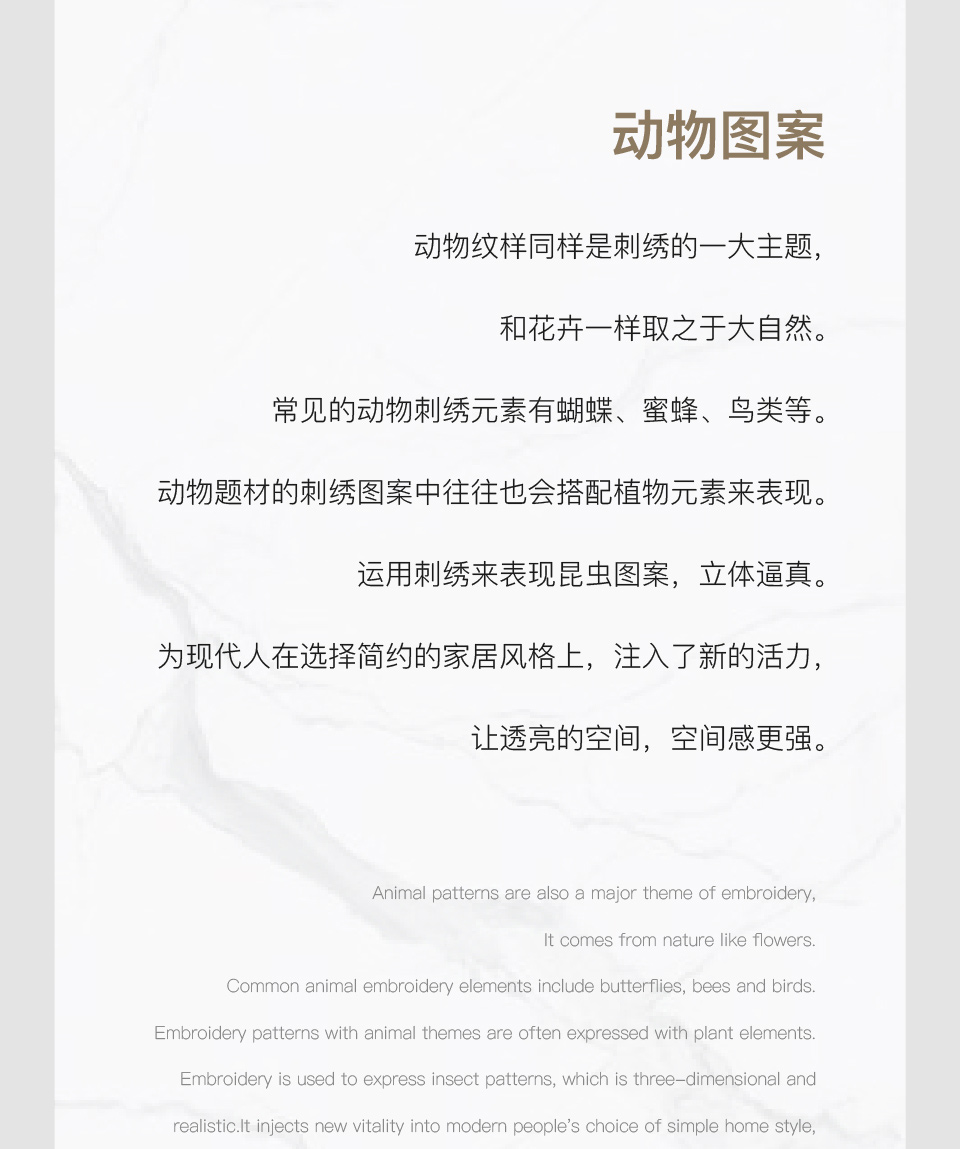 动物图案

动物纹样同样是刺绣的一大主题，

和花卉一样取之于大自然。

常见的动物刺绣元素有蝴蝶、蜜蜂、鸟类等。

动物题材的刺绣图案中往往也会搭配植物元素来表现。

运用刺绣来表现昆虫图案，立体逼真。

为现代人在选择简约的家居风格上，注入了新的活力，

让透亮的空间，空间感更强。

Animal patterns are also a major theme of embroidery,

It comes from nature like flowers.

Common animal embroidery elements include butterflies, bees and birds.

Embroidery patterns with animal themes are often expressed with plant elements.

Embroidery is used to express insect patterns, which is three-dimensional and

realistic.It injects new vitality into modern people's choice of simple home style,